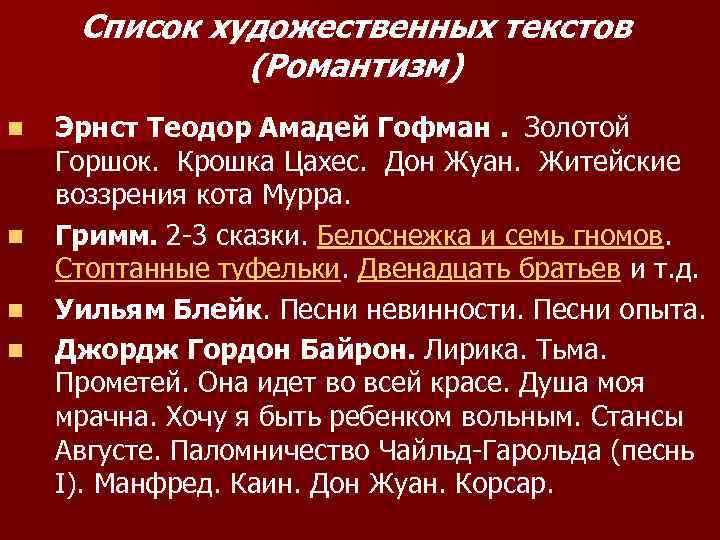 Список художественных текстов (Романтизм)

• Эрнст Теодор Амадей Гофман . Золотой Горшок. Крошка Цахес. Дон Жуан. Житейские воззрения кота Мурра.

• Гримм. 2-3 сказки. Белоснежка и семь гномов. Стоптанные туфельки. Двенадцать братьев и т.д.

• Уильям Блейк. Песни невинности. Песни опыта.

• Джордж Гордон Байрон. Лирика. Тьма. Прометей. Она идет во всей красе. Душа моя мрачна. Хочу я быть ребенком вольным. Стансы Августе. Паломничество Чайльд-Гарольда (песнь I). Манфред. Каин. Дон Жуан. Корсар.